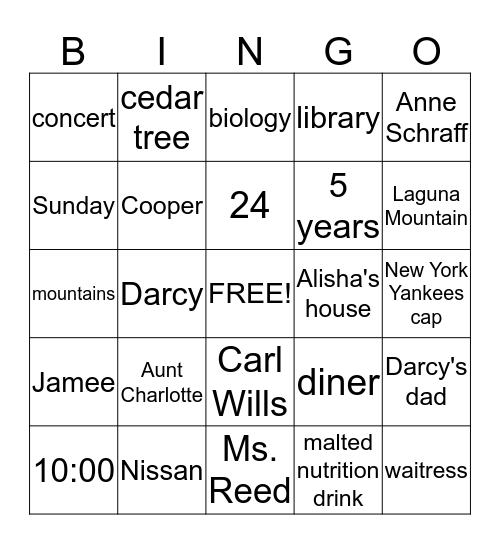 | B | I | N | G | O |
|---|---|---|---|---|
| concert | cedar tree | biology | library | Anne Schraff |
| Sunday | Cooper | 24 | 5 years | Laguna Mountain |
| mountains | Darcy | FREE! | Alisha's house | New York Yankees cap |
| Jamee | Aunt Charlotte | Carl Wills | diner | Darcy's dad |
| 10:00 | Nissan | Ms. Reed | malted nutrition drink | waitress |